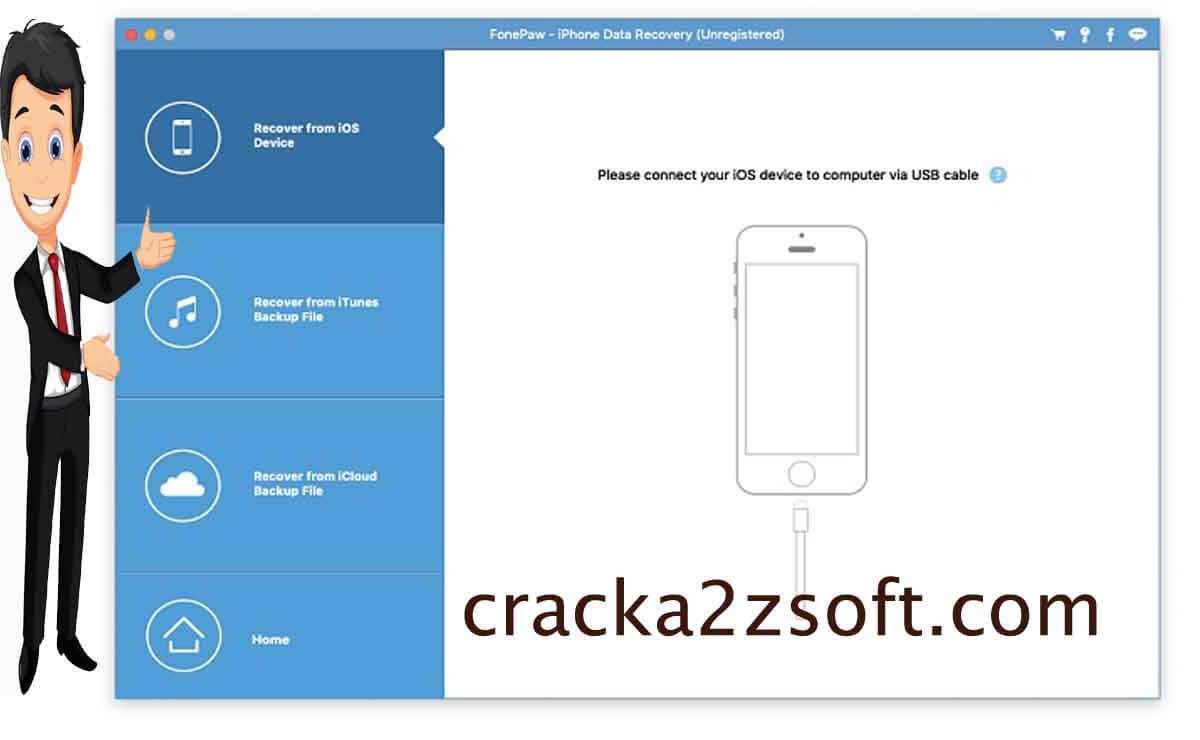 FonePaw - iPhone Data Recovery (Unregistered)

Recover from iOS Device

Recover from iTunes Backup File

Recover from iCloud Backup File

Home

Please connect your iOS device to computer via USB cable

cracka2zsoft.com